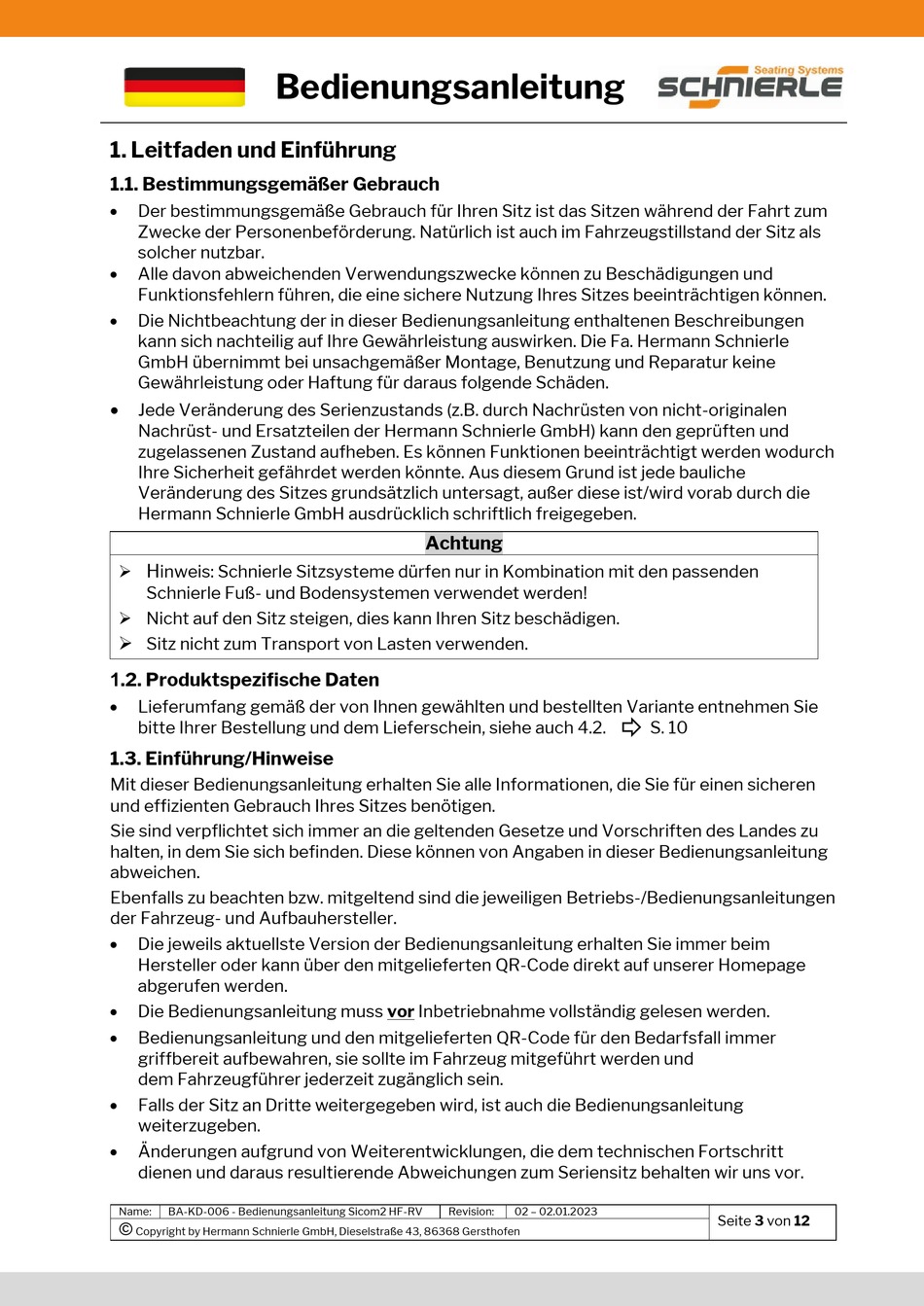 Bedienungsanleitung

Seating Systems SCHNIERLE

1. Leitfaden und Einführung

1.1. Bestimmungsgemäßer Gebrauch

• Der bestimmungsgemäße Gebrauch für Ihren Sitz ist das Sitzen während der Fahrt zum Zwecke der Personenbeförderung. Natürlich ist auch im Fahrzeugstillstand der Sitz als solcher nutzbar.
• Alle davon abweichenden Verwendungszwecke können zu Beschädigungen und Funktionsfehlern führen, die eine sichere Nutzung Ihres Sitzes beeinträchtigen können.
• Die Nichtbeachtung der in dieser Bedienungsanleitung enthaltenen Beschreibungen kann sich nachteilig auf Ihre Gewährleistung auswirken. Die Fa. Hermann Schnierle GmbH übernimmt bei unsachgemäßer Montage, Benutzung und Reparatur keine Gewährleistung oder Haftung für daraus folgende Schäden.
• Jede Veränderung des Serienzustands (z.B. durch Nachrüsten von nicht-originalen Nachrüst- und Ersatzteilen der Hermann Schnierle GmbH) kann den geprüften und zugelassenen Zustand aufheben. Es können Funktionen beeinträchtigt werden wodurch Ihre Sicherheit gefährdet werden könnte. Aus diesem Grund ist jede bauliche Veränderung des Sitzes grundsätzlich untersagt, außer diese ist/wird vorab durch die Hermann Schnierle GmbH ausdrücklich schriftlich freigegeben.

Achtung
➢ Hinweis: Schnierle Sitzsysteme dürfen nur in Kombination mit den passenden Schnierle Fuß- und Bodensystemen verwendet werden!
➢ Nicht auf den Sitz steigen, dies kann Ihren Sitz beschädigen.
➢ Sitz nicht zum Transport von Lasten verwenden.

1.2. Produktspezifische Daten

• Lieferumfang gemäß der von Ihnen gewählten und bestellten Variante entnehmen Sie bitte Ihrer Bestellung und dem Lieferschein, siehe auch 4.2. ⇨ S. 10

1.3. Einführung/Hinweise

Mit dieser Bedienungsanleitung erhalten Sie alle Informationen, die Sie für einen sicheren und effizienten Gebrauch Ihres Sitzes benötigen.

Sie sind verpflichtet sich immer an die geltenden Gesetze und Vorschriften des Landes zu halten, in dem Sie sich befinden. Diese können von Angaben in dieser Bedienungsanleitung abweichen.

Ebenfalls zu beachten bzw. mitgeltend sind die jeweiligen Betriebs-/Bedienungsanleitungen der Fahrzeug- und Aufbauhersteller.

• Die jeweils aktuellste Version der Bedienungsanleitung erhalten Sie immer beim Hersteller oder kann über den mitgelieferten QR-Code direkt auf unserer Homepage abgerufen werden.
• Die Bedienungsanleitung muss vor Inbetriebnahme vollständig gelesen werden.
• Bedienungsanleitung und den mitgelieferten QR-Code für den Bedarfsfall immer griffbereit aufbewahren, sie sollte im Fahrzeug mitgeführt werden und dem Fahrzeugführer jederzeit zugänglich sein.
• Falls der Sitz an Dritte weitergegeben wird, ist auch die Bedienungsanleitung weiterzugeben.
• Änderungen aufgrund von Weiterentwicklungen, die dem technischen Fortschritt dienen und daraus resultierende Abweichungen zum Seriensitz behalten wir uns vor.

| Name: | BA-KD-006 - Bedienungsanleitung Sicom2 HF-RV | Revision: | 02 – 02.01.2023 | Seite 3 von 12 |
|---|---|---|---|---|
| © Copyright by Hermann Schnierle GmbH, Dieselstraße 43, 86368 Gersthofen | | | | |